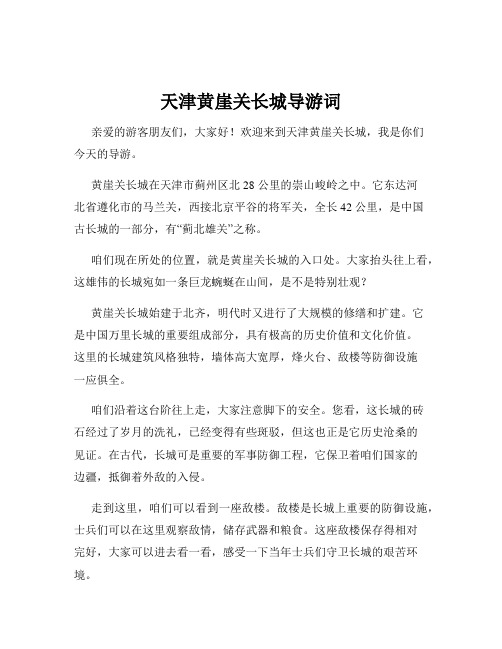 天津黄崖关长城导游词

亲爱的游客朋友们，大家好！欢迎来到天津黄崖关长城，我是你们今天的导游。

黄崖关长城在天津市蓟州区北 28 公里的崇山峻岭之中。它东达河北省遵化市的马兰关，西接北京平谷的将军关，全长 42 公里，是中国古长城的一部分，有“蓟北雄关”之称。

咱们现在所处的位置，就是黄崖关长城的入口处。大家抬头往上看，这雄伟的长城宛如一条巨龙蜿蜒在山间，是不是特别壮观？

黄崖关长城始建于北齐，明代时又进行了大规模的修缮和扩建。它是中国万里长城的重要组成部分，具有极高的历史价值和文化价值。这里的长城建筑风格独特，墙体高大宽厚，烽火台、敌楼等防御设施一应俱全。

咱们沿着这台阶往上走，大家注意脚下的安全。您看，这长城的砖石经过了岁月的洗礼，已经变得有些斑驳，但这也正是它历史沧桑的见证。在古代，长城可是重要的军事防御工程，它保卫着咱们国家的边疆，抵御着外敌的入侵。

走到这里，咱们可以看到一座敌楼。敌楼是长城上重要的防御设施，士兵们可以在这里观察敌情，储存武器和粮食。这座敌楼保存得相对完好，大家可以进去看一看，感受一下当年士兵们守卫长城的艰苦环境。